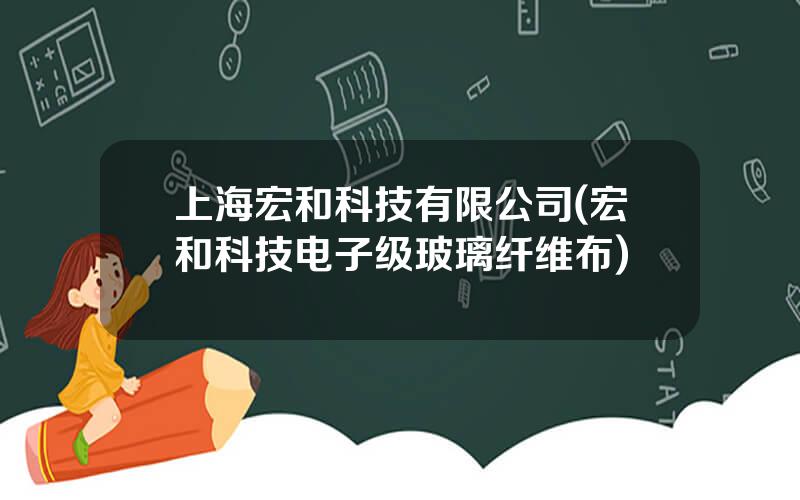 上海宏和科技有限公司(宏和科技电子级玻璃纤维布)

STAT